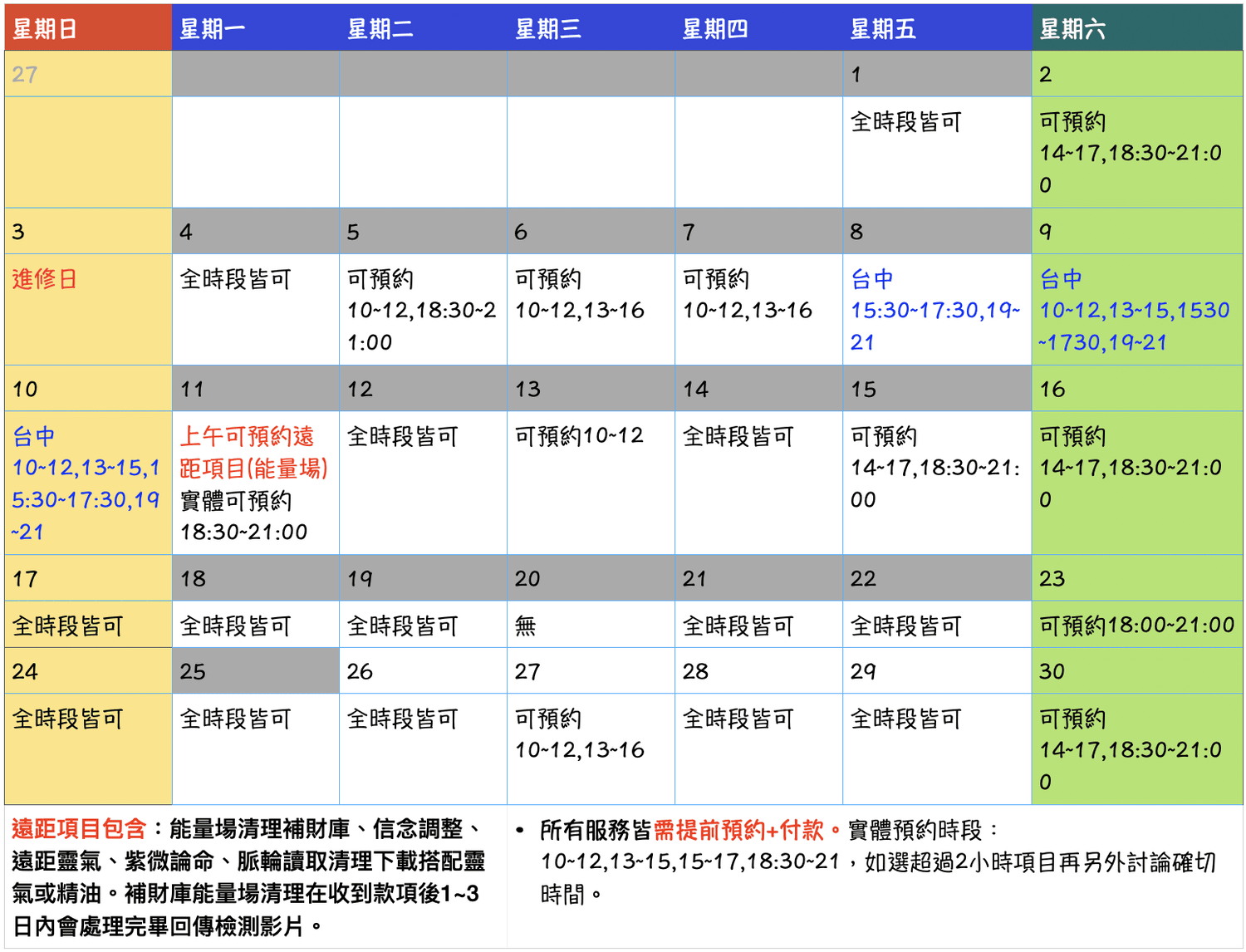 | 星期日 | 星期一 | 星期二 | 星期三 | 星期四 | 星期五 | 星期六 |
|---|---|---|---|---|---|---|
| 27 | | | | | 1 | 2 |
| | | | | | 全時段皆可 | 可預約 14~17,18:30~21:00 |
| 3 | 4 | 5 | 6 | 7 | 8 | 9 |
| 進修日 | 全時段皆可 | 可預約 10~12,18:30~21:00 | 可預約 10~12,13~16 | 可預約 10~12,13~16 | 台中 15:30~17:30,19~21 | 台中 10~12,13~15,1530~1730,19~21 |
| 10 | 11 | 12 | 13 | 14 | 15 | 16 |
| 台中 10~12,13~15,15:30~17:30,19~21 | 上午可預約遠距項目(能量場) 實體可預約 18:30~21:00 | 全時段皆可 | 可預約10~12 | 全時段皆可 | 可預約 14~17,18:30~21:00 | 可預約 14~17,18:30~21:00 |
| 17 | 18 | 19 | 20 | 21 | 22 | 23 |
| 全時段皆可 | 全時段皆可 | 全時段皆可 | 無 | 全時段皆可 | 全時段皆可 | 可預約18:00~21:00 |
| 24 | 25 | 26 | 27 | 28 | 29 | 30 |
| 全時段皆可 | 全時段皆可 | 全時段皆可 | 可預約 10~12,13~16 | 全時段皆可 | 全時段皆可 | 可預約 14~17,18:30~21:00 |

遠距項目包含：能量場清理補財庫、信念調整、遠距靈氣、紫微論命、脈輪讀取清理下載搭配靈氣或精油。補財庫能量場清理在收到款項後1~3日內會處理完畢回傳檢測影片。

• 所有服務皆需提前預約+付款。實體預約時段：10~12,13~15,15~17,18:30~21，如選超過2小時項目再另外討論確切時間。